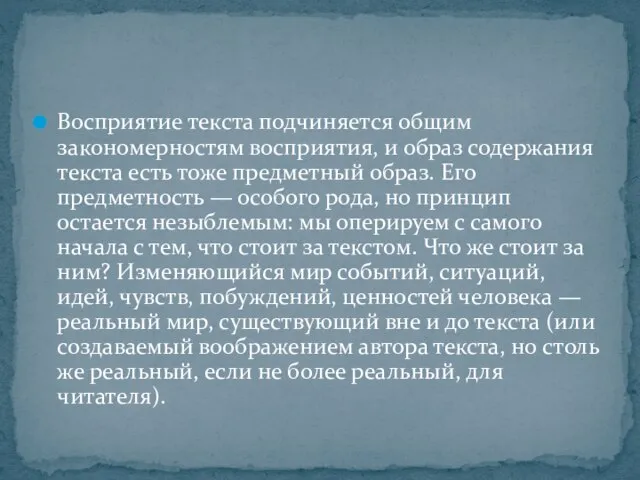 Восприятие текста подчиняется общим закономерностям восприятия, и образ содержания текста есть тоже предметный образ. Его предметность — особого рода, но принцип остается незыблемым: мы оперируем с самого начала с тем, что стоит за текстом. Что же стоит за ним? Изменяющийся мир событий, ситуаций, идей, чувств, побуждений, ценностей человека — реальный мир, существующий вне и до текста (или создаваемый воображением автора текста, но столь же реальный, если не более реальный, для читателя).